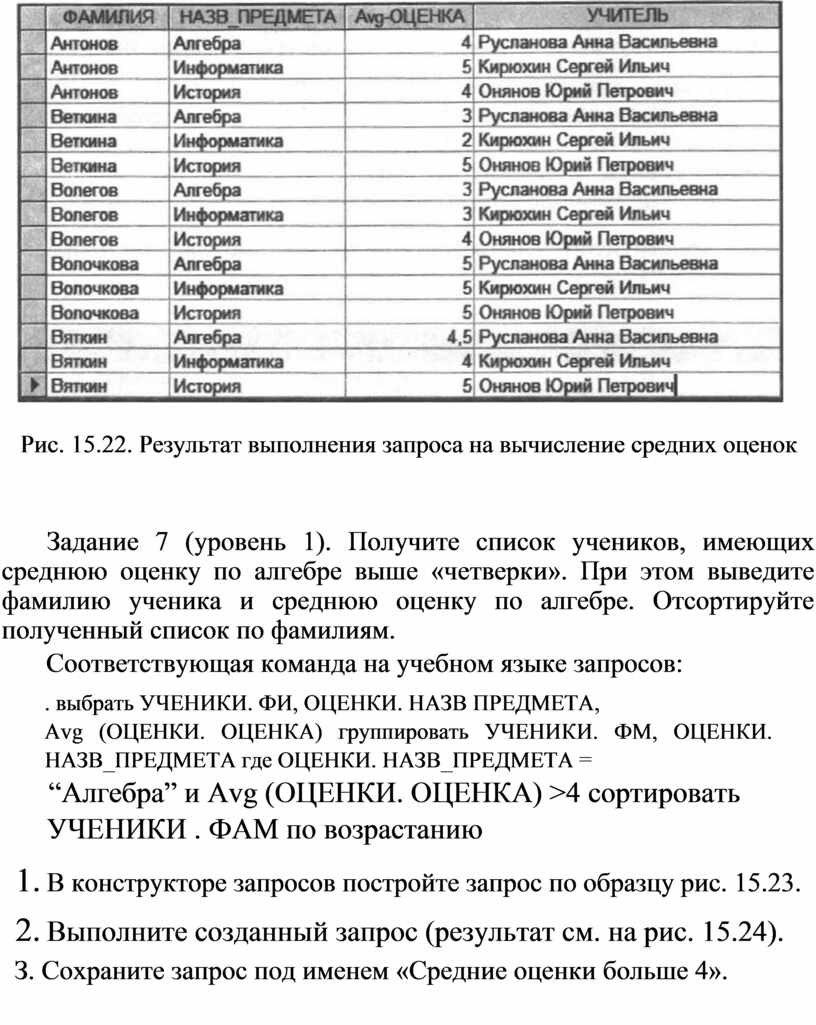 | ФАМИЛИЯ | НАЗВ_ПРЕДМЕТА | Avg-ОЦЕНКА | УЧИТЕЛЬ |
|---|---|---|---|
| Антонов | Алгебра | 4 | Русланова Анна Васильевна |
| Антонов | Информатика | 5 | Кирюхин Сергей Ильич |
| Антонов | История | 4 | Онянов Юрий Петрович |
| Веткина | Алгебра | 3 | Русланова Анна Васильевна |
| Веткина | Информатика | 2 | Кирюхин Сергей Ильич |
| Веткина | История | 5 | Онянов Юрий Петрович |
| Волегов | Алгебра | 3 | Русланова Анна Васильевна |
| Волегов | Информатика | 3 | Кирюхин Сергей Ильич |
| Волегов | История | 4 | Онянов Юрий Петрович |
| Волочкова | Алгебра | 5 | Русланова Анна Васильевна |
| Волочкова | Информатика | 5 | Кирюхин Сергей Ильич |
| Волочкова | История | 5 | Онянов Юрий Петрович |
| Вяткин | Алгебра | 4,5 | Русланова Анна Васильевна |
| Вяткин | Информатика | 4 | Кирюхин Сергей Ильич |
| Вяткин | История | 5 | Онянов Юрий Петрович |

Рис. 15.22. Результат выполнения запроса на вычисление средних оценок

Задание 7 (уровень 1). Получите список учеников, имеющих среднюю оценку по алгебре выше «четверки». При этом выведите фамилию ученика и среднюю оценку по алгебре. Отсортируйте полученный список по фамилиям.

Соответствующая команда на учебном языке запросов:

. выбрать УЧЕНИКИ. ФИ, ОЦЕНКИ. НАЗВ ПРЕДМЕТА, Avg (ОЦЕНКИ. ОЦЕНКА) группировать УЧЕНИКИ. ФМ, ОЦЕНКИ. НАЗВ_ПРЕДМЕТА где ОЦЕНКИ. НАЗВ_ПРЕДМЕТА = “Алгебра” и Avg (ОЦЕНКИ. ОЦЕНКА) >4 сортировать УЧЕНИКИ . ФАМ по возрастанию

1. В конструкторе запросов постройте запрос по образцу рис. 15.23.

2. Выполните созданный запрос (результат см. на рис. 15.24).

3. Сохраните запрос под именем «Средние оценки больше 4».